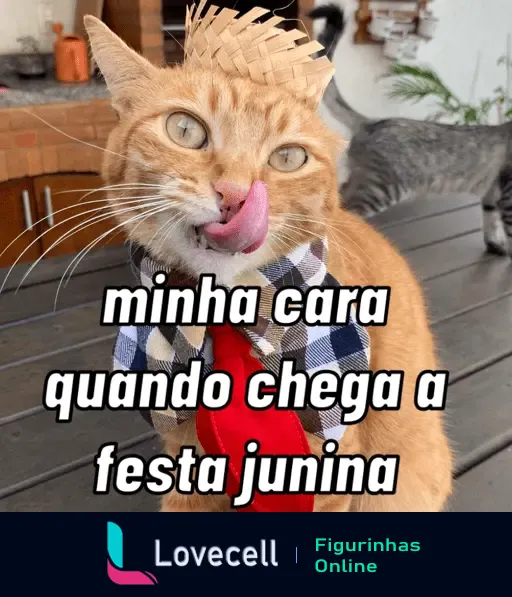 minha cara quando chega a festa junina

Lovecell | Figurinhas Online